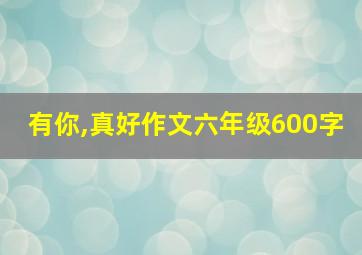 有你,真好作文六年级600字